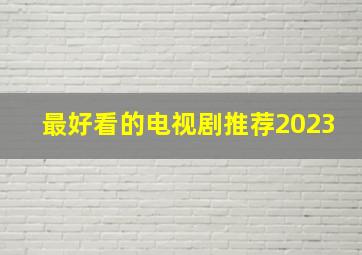 最好看的电视剧推荐2023